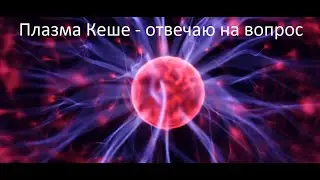 Плазма Кеше - отвечаю на вопрос